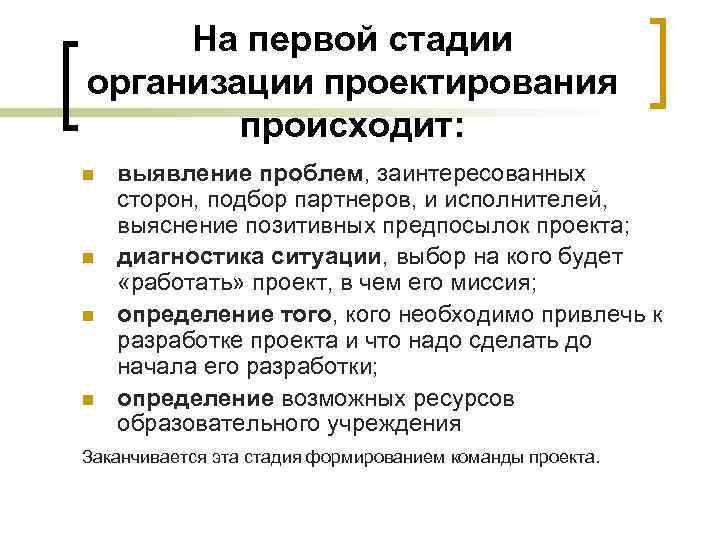 На первой стадии организации проектирования происходит:

- выявление проблем, заинтересованных сторон, подбор партнеров, и исполнителей, выяснение позитивных предпосылок проекта;
- диагностика ситуации, выбор на кого будет «работать» проект, в чем его миссия;
- определение того, кого необходимо привлечь к разработке проекта и что надо сделать до начала его разработки;
- определение возможных ресурсов образовательного учреждения

Заканчивается эта стадия формированием команды проекта.